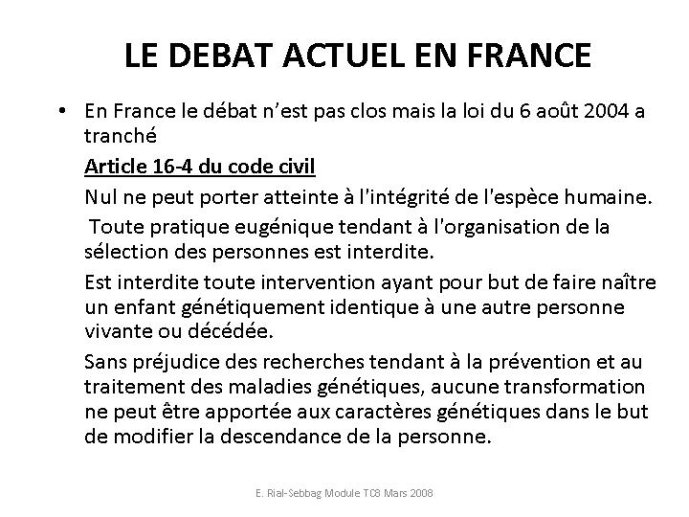 LE DEBAT ACTUEL EN FRANCE

• En France le débat n'est pas clos mais la loi du 6 août 2004 a tranché

Article 16-4 du code civil

Nul ne peut porter atteinte à l'intégrité de l'espèce humaine.

Toute pratique eugénique tendant à l'organisation de la sélection des personnes est interdite.

Est interdite toute intervention ayant pour but de faire naître un enfant génétiquement identique à une autre personne vivante ou décédée.

Sans préjudice des recherches tendant à la prévention et au traitement des maladies génétiques, aucune transformation ne peut être apportée aux caractères génétiques dans le but de modifier la descendance de la personne.

E. Rial-Sebbag Module TC8 Mars 2008